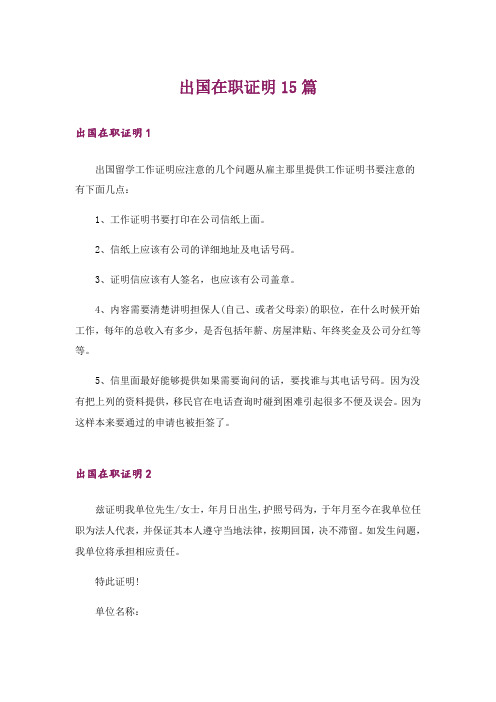 出国在职证明 15 篇

出国在职证明 1

出国留学工作证明应注意的几个问题从雇主那里提供工作证明书要注意的有下面几点：

1、工作证明书要打印在公司信纸上面。

2、信纸上应该有公司的详细地址及电话号码。

3、证明信应该有人签名，也应该有公司盖章。

4、内容需要清楚讲明担保人(自己、或者父母亲)的职位，在什么时候开始工作，每年的总收入有多少，是否包括年薪、房屋津贴、年终奖金及公司分红等等。

5、信里面最好能够提供如果需要询问的话，要找谁与其电话号码。因为没有把上列的资料提供，移民官在电话查询时碰到困难引起很多不便及误会。因为这样本来要通过的申请也被拒签了。

出国在职证明 2

兹证明我单位先生/女士，年月日出生，护照号码为，于年月至今在我单位任职为法人代表，并保证其本人遵守当地法律，按期回国，决不滞留。如发生问题，我单位将承担相应责任。

特此证明！

单位名称：